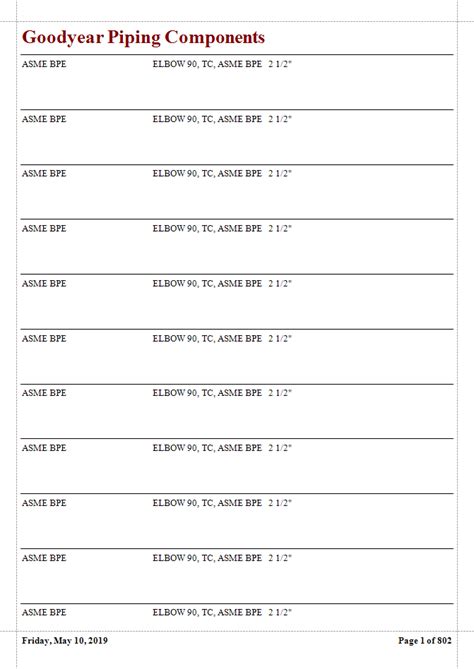 Goodyear Piping Components

ASME BPE ELBOW 90, TC, ASME BPE 2 1/2"

ASME BPE ELBOW 90, TC, ASME BPE 2 1/2"

ASME BPE ELBOW 90, TC, ASME BPE 2 1/2"

ASME BPE ELBOW 90, TC, ASME BPE 2 1/2"

ASME BPE ELBOW 90, TC, ASME BPE 2 1/2"

ASME BPE ELBOW 90, TC, ASME BPE 2 1/2"

ASME BPE ELBOW 90, TC, ASME BPE 2 1/2"

ASME BPE ELBOW 90, TC, ASME BPE 2 1/2"

ASME BPE ELBOW 90, TC, ASME BPE 2 1/2"

ASME BPE ELBOW 90, TC, ASME BPE 2 1/2"

ASME BPE ELBOW 90, TC, ASME BPE 2 1/2"

Friday, May 10, 2019 Page 1 of 802